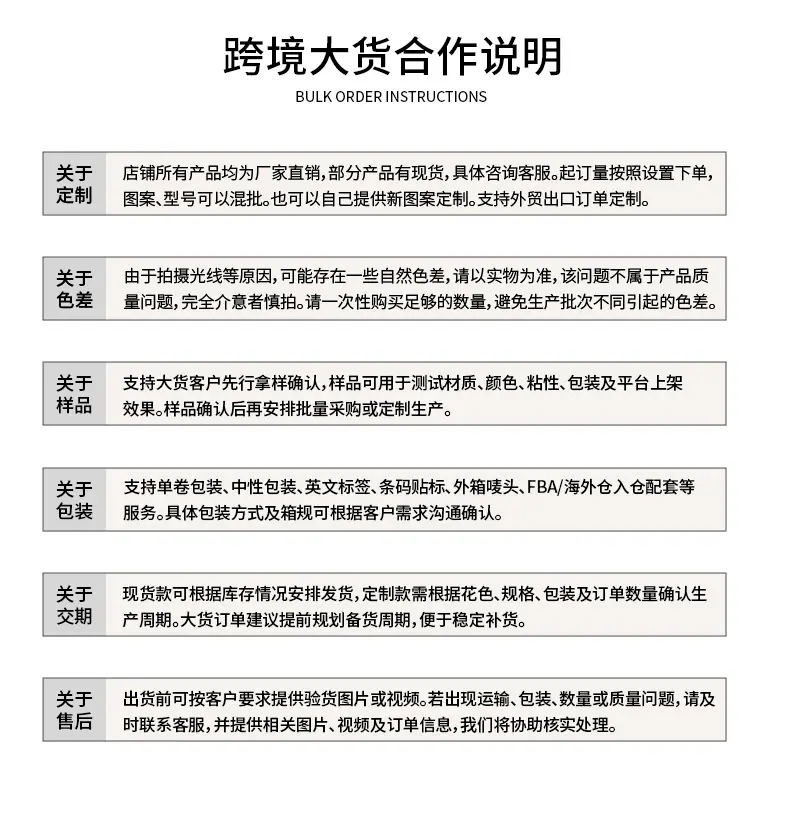 跨境大货合作说明

BULK ORDER INSTRUCTIONS

关于定制

店铺所有产品均为厂家直销，部分产品有现货，具体咨询客服。起订量按照设置下单，图案、型号可以混批。也可以自己提供新图案定制。支持外贸出口订单定制。

关于色差

由于拍摄光线等原因，可能存在一些自然色差，请以实物为准，该问题不属于产品质量问题，完全介意者慎拍。请一次性购买足够的数量，避免生产批次不同引起的色差。

关于样品

支持大货客户先行拿样确认，样品可用于测试材质、颜色、粘性、包装及平台上架效果。样品确认后再安排批量采购或定制生产。

关于包装

支持单卷包装、中性包装、英文标签、条码贴标、外箱唛头、FBA/海外仓入仓配套等服务。具体包装方式及箱规可根据客户需求沟通确认。

关于交期

现货款可根据库存情况安排发货，定制款需根据花色、规格、包装及订单数量确认生产周期。大货订单建议提前规划备货周期，便于稳定补货。

关于售后

出货前可按客户要求提供验货图片或视频。若出现运输、包装、数量或质量问题，请及时联系客服，并提供相关图片、视频及订单信息，我们将协助核实处理。